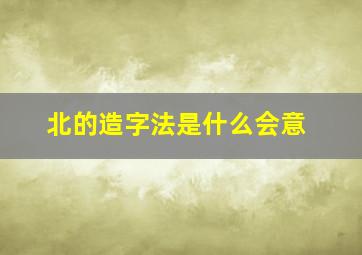 北的造字法是什么会意